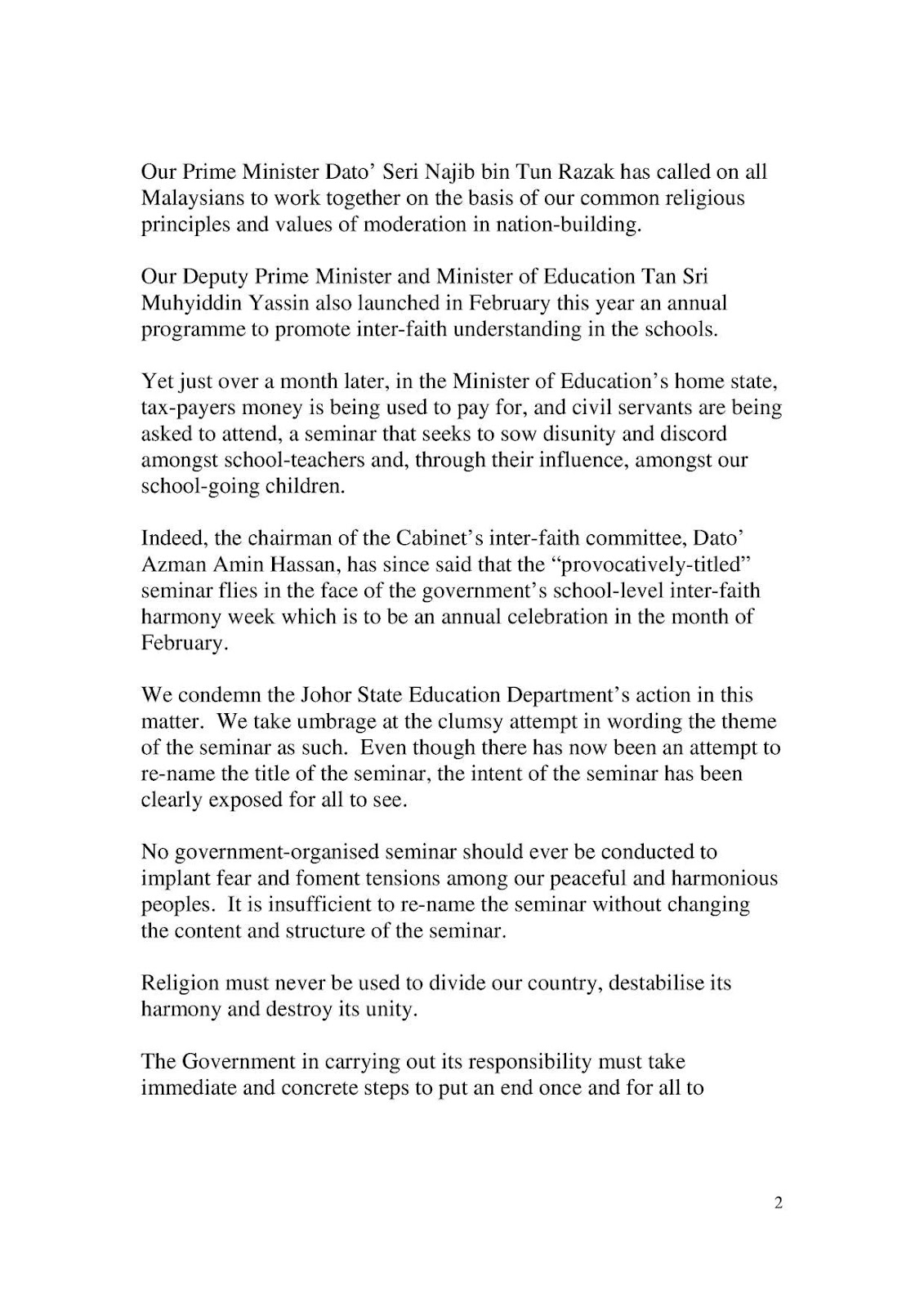 Our Prime Minister Dato' Seri Najib bin Tun Razak has called on all Malaysians to work together on the basis of our common religious principles and values of moderation in nation-building.

Our Deputy Prime Minister and Minister of Education Tan Sri Muhyiddin Yassin also launched in February this year an annual programme to promote inter-faith understanding in the schools.

Yet just over a month later, in the Minister of Education's home state, tax-payers money is being used to pay for, and civil servants are being asked to attend, a seminar that seeks to sow disunity and discord amongst school-teachers and, through their influence, amongst our school-going children.

Indeed, the chairman of the Cabinet's inter-faith committee, Dato' Azman Amin Hassan, has since said that the "provocatively-titled" seminar flies in the face of the government's school-level inter-faith harmony week which is to be an annual celebration in the month of February.

We condemn the Johor State Education Department's action in this matter. We take umbrage at the clumsy attempt in wording the theme of the seminar as such. Even though there has now been an attempt to re-name the title of the seminar, the intent of the seminar has been clearly exposed for all to see.

No government-organised seminar should ever be conducted to implant fear and foment tensions among our peaceful and harmonious peoples. It is insufficient to re-name the seminar without changing the content and structure of the seminar.

Religion must never be used to divide our country, destabilise its harmony and destroy its unity.

The Government in carrying out its responsibility must take immediate and concrete steps to put an end once and for all to

2